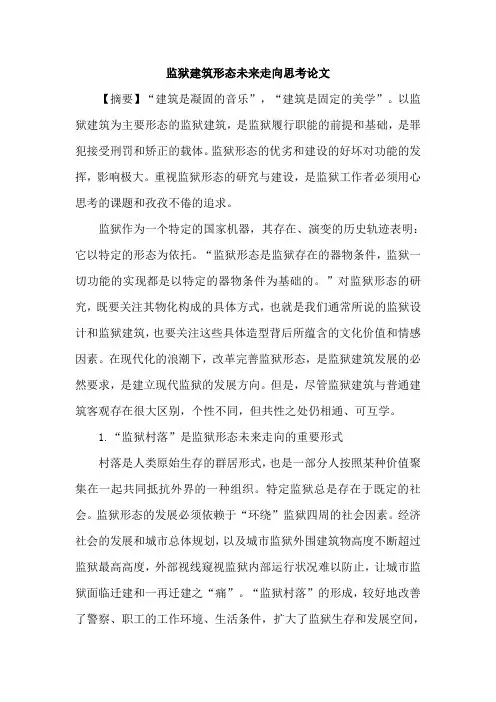 监狱建筑形态未来走向思考论文

【摘要】“建筑是凝固的音乐”，“建筑是固定的美学”。以监狱建筑为主要形态的监狱建筑，是监狱履行职能的前提和基础，是罪犯接受刑罚和矫正的载体。监狱形态的优劣和建设的好坏对功能的发挥，影响极大。重视监狱形态的研究与建设，是监狱工作者必须用心思考的课题和孜孜不倦的追求。

监狱作为一个特定的国家机器，其存在、演变的历史轨迹表明：它以特定的形态为依托。“监狱形态是监狱存在的器物条件，监狱一切功能的实现都是以特定的器物条件为基础的。”对监狱形态的研究，既要关注其物化构成的具体方式，也就是我们通常所说的监狱设计和监狱建筑，也要关注这些具体造型背后所蕴含的文化价值和情感因素。在现代化的浪潮下，改革完善监狱形态，是监狱建筑发展的必然要求，是建立现代监狱的发展方向。但是，尽管监狱建筑与普通建筑客观存在很大区别，个性不同，但共性之处仍相通、可互学。

1.“监狱村落”是监狱形态未来走向的重要形式

村落是人类原始生存的群居形式，也是一部分人按照某种价值聚集在一起共同抵抗外界的一种组织。特定监狱总是存在于既定的社会。监狱形态的发展必须依赖于“环绕”监狱四周的社会因素。经济社会的发展和城市总体规划，以及城市监狱外围建筑物高度不断超过监狱最高高度，外部视线窥视监狱内部运行状况难以防止，让城市监狱面临迁建和一再迁建之“痛”。“监狱村落”的形成，较好地改善了警察、职工的工作环境、生活条件，扩大了监狱生存和发展空间，